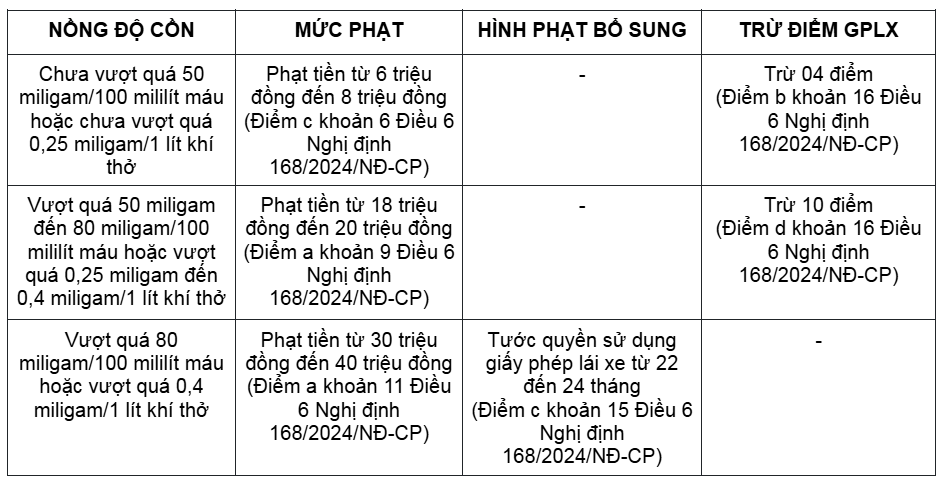 | NỒNG ĐỘ CỒN | MỨC PHẠT | HÌNH PHẠT BỔ SUNG | TRỪ ĐIỂM GPLX |
|---|---|---|---|
| Chưa vượt quá 50 miligam/100 mililít máu hoặc chưa vượt quá 0,25 miligam/1 lít khí thở | Phạt tiền từ 6 triệu đồng đến 8 triệu đồng (Điểm c khoản 6 Điều 6 Nghị định 168/2024/NĐ-CP) | - | Trừ 04 điểm (Điểm b khoản 16 Điều 6 Nghị định 168/2024/NĐ-CP) |
| Vượt quá 50 miligam đến 80 miligam/100 mililít máu hoặc vượt quá 0,25 miligam đến 0,4 miligam/1 lít khí thở | Phạt tiền từ 18 triệu đồng đến 20 triệu đồng (Điểm a khoản 9 Điều 6 Nghị định 168/2024/NĐ-CP) | - | Trừ 10 điểm (Điểm d khoản 16 Điều 6 Nghị định 168/2024/NĐ-CP) |
| Vượt quá 80 miligam/100 mililít máu hoặc vượt quá 0,4 miligam/1 lít khí thở | Phạt tiền từ 30 triệu đồng đến 40 triệu đồng (Điểm a khoản 11 Điều 6 Nghị định 168/2024/NĐ-CP) | Tước quyền sử dụng giấy phép lái xe từ 22 đến 24 tháng (Điểm c khoản 15 Điều 6 Nghị định 168/2024/NĐ-CP) | - |